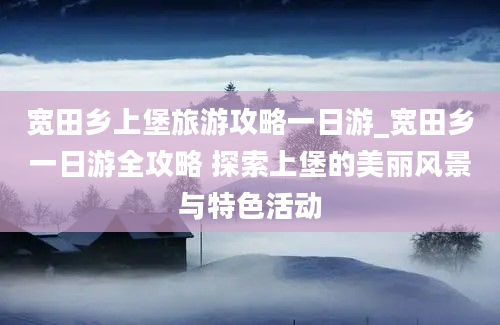 宽田乡上堡旅游攻略一日游_宽田乡一日游全攻略 探索上堡的美丽风景与特色活动